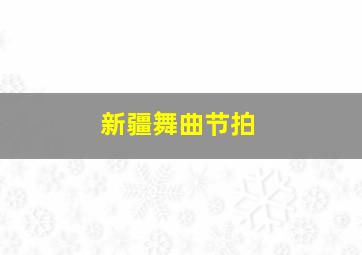 新疆舞曲节拍